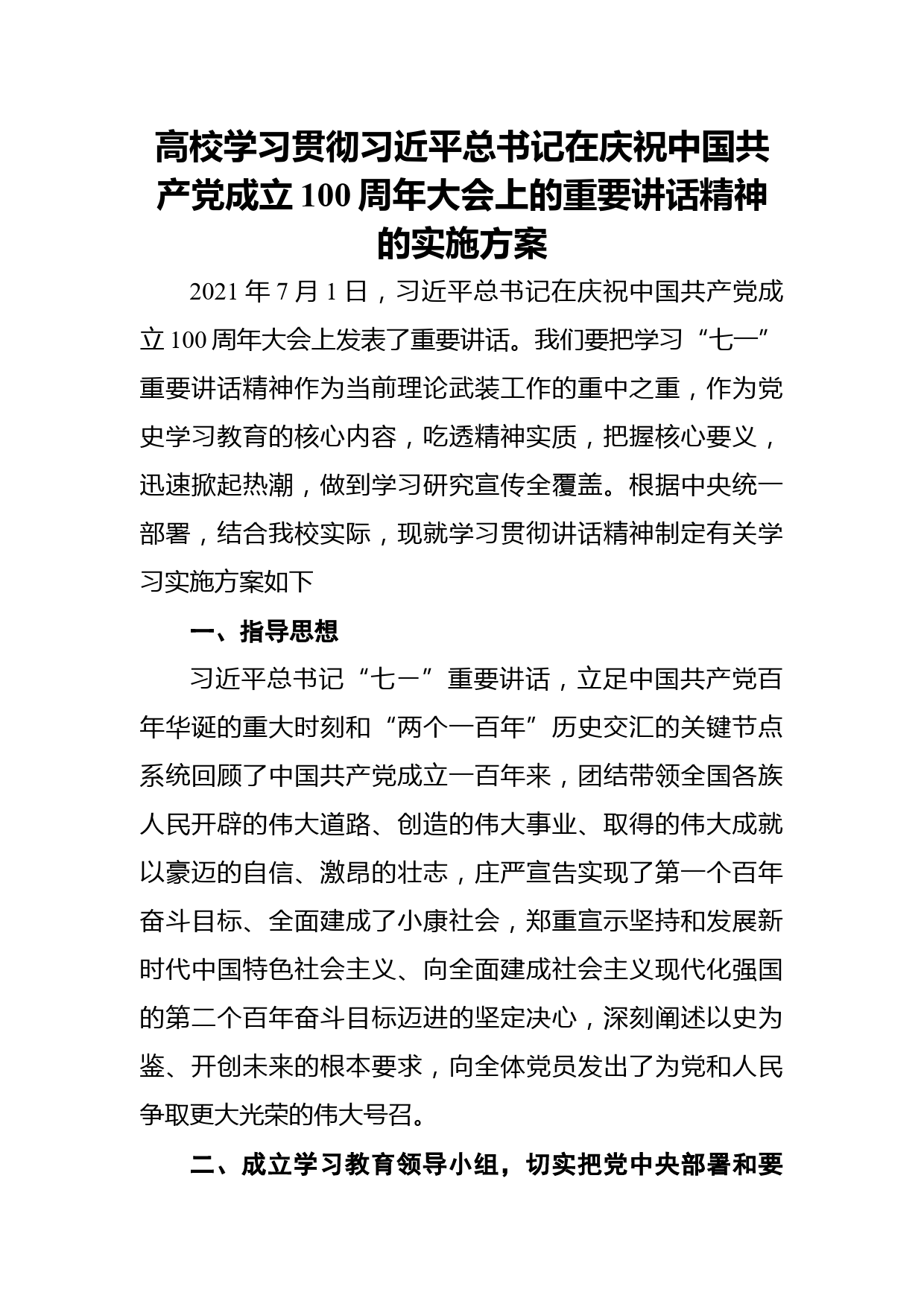 高校学习贯彻习近平总书记在庆祝中国共产党成立100周年大会上的重要讲话精神的实施方案

2021年7月1日，习近平总书记在庆祝中国共产党成立100周年大会上发表了重要讲话。我们要把学习“七一”重要讲话精神作为当前理论武装工作的重中之重，作为党史学习教育的核心内容，吃透精神实质，把握核心要义，迅速掀起热潮，做到学习研究宣传全覆盖。根据中央统一部署，结合我校实际，现就学习贯彻讲话精神制定有关学习实施方案如下

一、指导思想

习近平总书记“七一”重要讲话，立足中国共产党百年华诞的重大时刻和“两个一百年”历史交汇的关键节点系统回顾了中国共产党成立一百年来，团结带领全国各族人民开辟的伟大道路、创造的伟大事业、取得的伟大成就以豪迈的自信、激昂的壮志，庄严宣告实现了第一个百年奋斗目标、全面建成了小康社会，郑重宣示坚持和发展新时代中国特色社会主义、向全面建成社会主义现代化强国的第二个百年奋斗目标迈进的坚定决心，深刻阐述以史为鉴、开创未来的根本要求，向全体党员发出了为党和人民争取更大光荣的伟大号召。

二、成立学习教育领导小组，切实把党中央部署和要